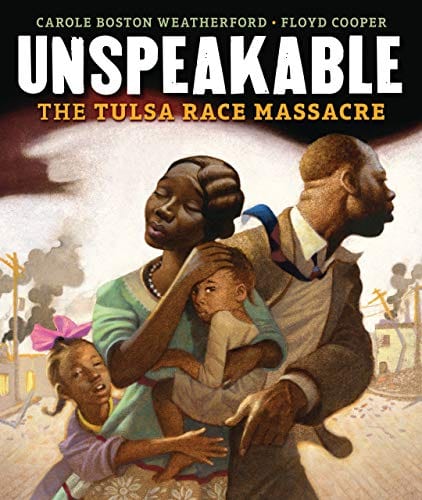 CAROLE BOSTON WEATHERFORD • FLOYD COOPER

UNSPEAKABLE

THE TULSA RACE MASSACRE